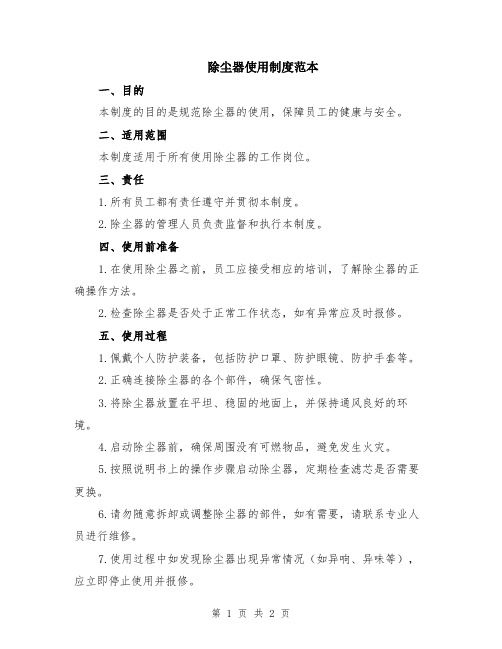 除尘器使用制度范本

一、目的

本制度的目的是规范除尘器的使用，保障员工的健康与安全。

二、适用范围

本制度适用于所有使用除尘器的工作岗位。

三、责任

1.所有员工都有责任遵守并贯彻本制度。

2.除尘器的管理人员负责监督和执行本制度。

四、使用前准备

1.在使用除尘器之前，员工应接受相应的培训，了解除尘器的正确操作方法。

2.检查除尘器是否处于正常工作状态，如有异常应及时报修。

五、使用过程

1.佩戴个人防护装备，包括防护口罩、防护眼镜、防护手套等。

2.正确连接除尘器的各个部件，确保气密性。

3.将除尘器放置在平坦、稳固的地面上，并保持通风良好的环境。

4.启动除尘器前，确保周围没有可燃物品，避免发生火灾。

5.按照说明书上的操作步骤启动除尘器，定期检查滤芯是否需要更换。

6.请勿随意拆卸或调整除尘器的部件，如有需要，请联系专业人员进行维修。

7.使用过程中如发现除尘器出现异常情况（如异响、异味等），应立即停止使用并报修。

第 1 页 共 2 页